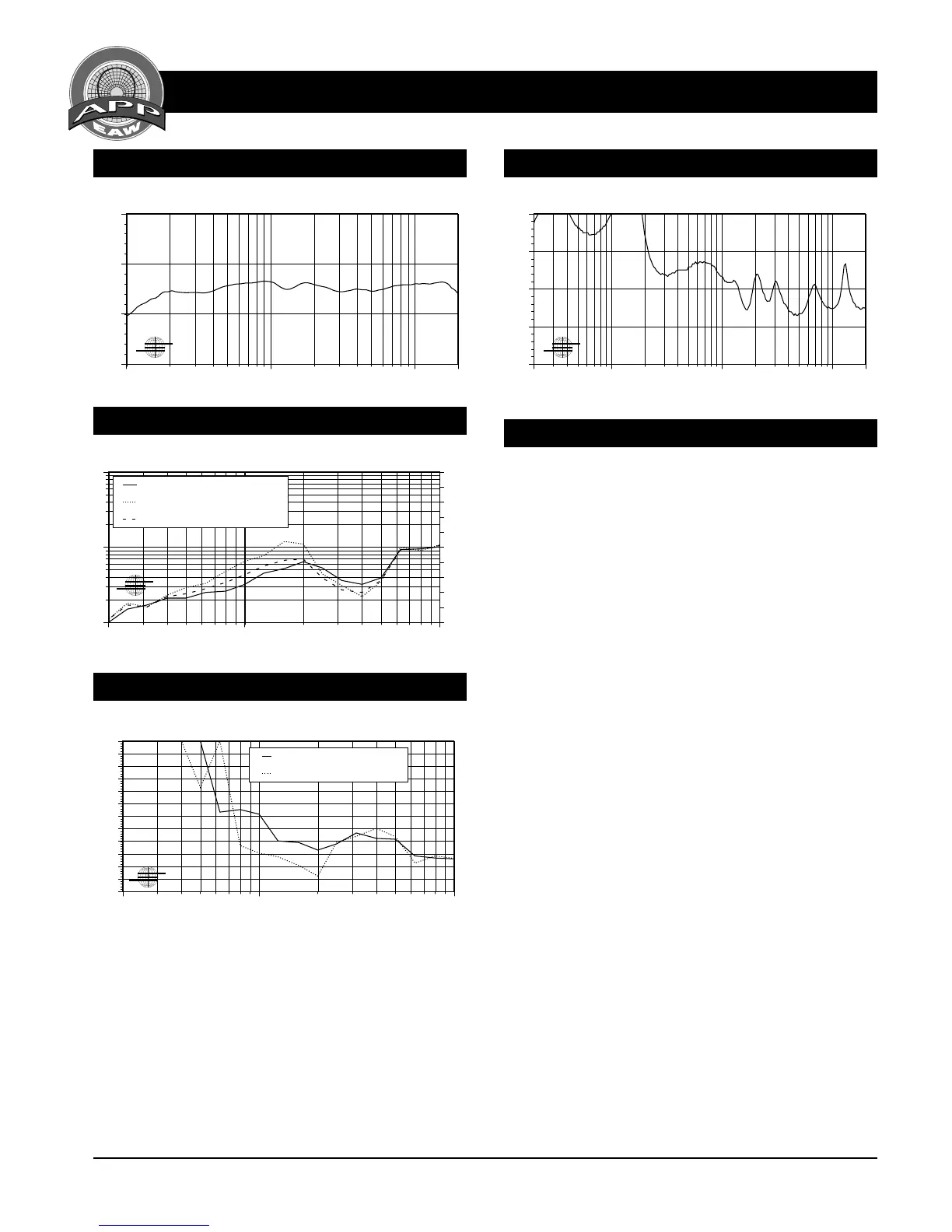 APP
EAW